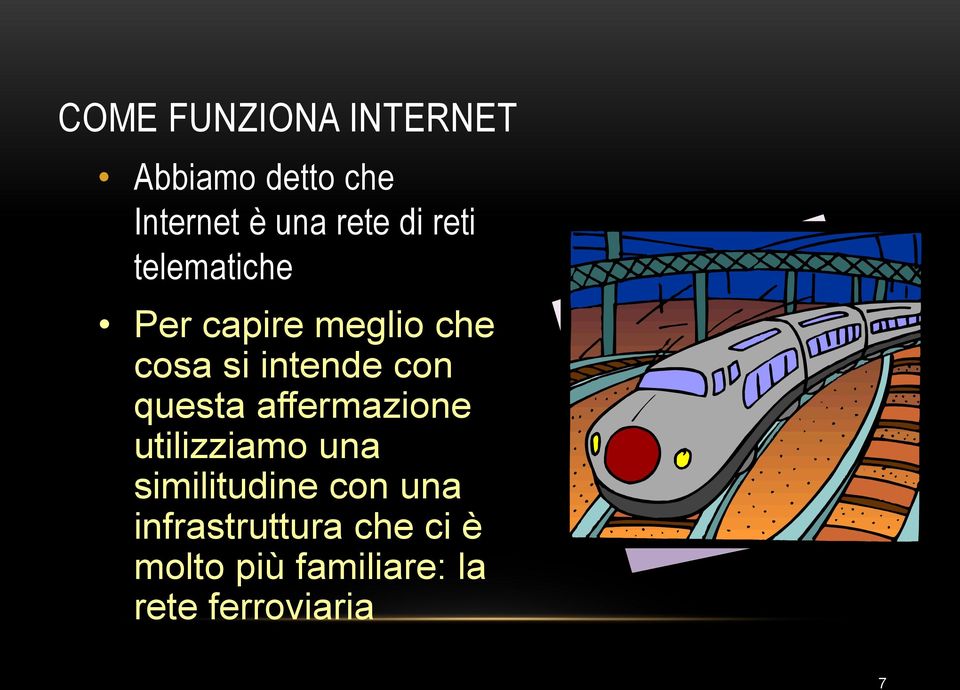 COME FUNZIONA INTERNET

• Abbiamo detto che Internet è una rete di reti telematiche

• Per capire meglio che cosa si intende con questa affermazione utilizziamo una similitudine con una infrastruttura che ci è molto più familiare: la rete ferroviaria

7